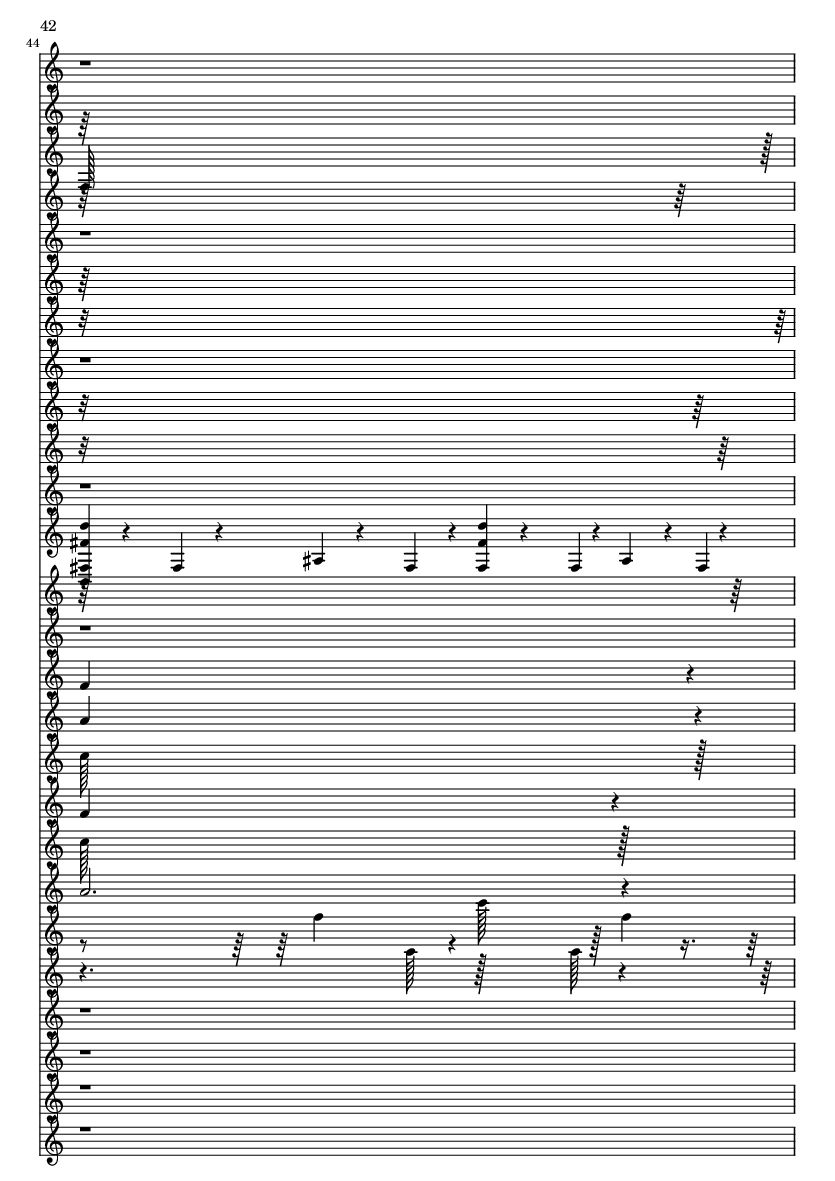 42

44